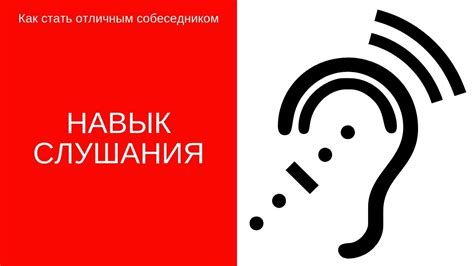 Как стать отличным собеседником

НАВЫК СЛУШАНИЯ